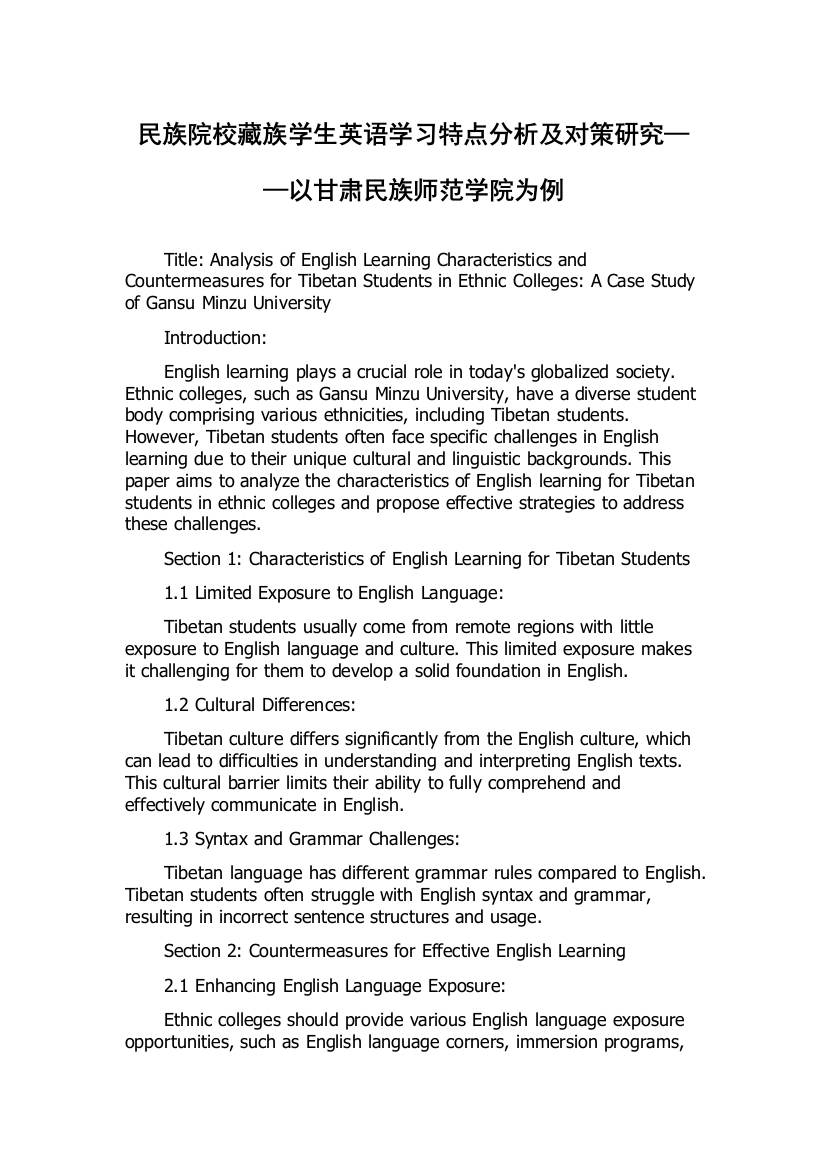 民族院校藏族学生英语学习特点分析及对策研究——以甘肃民族师范学院为例

Title: Analysis of English Learning Characteristics and Countermeasures for Tibetan Students in Ethnic Colleges: A Case Study of Gansu Minzu University

Introduction:

English learning plays a crucial role in today's globalized society. Ethnic colleges, such as Gansu Minzu University, have a diverse student body comprising various ethnicities, including Tibetan students. However, Tibetan students often face specific challenges in English learning due to their unique cultural and linguistic backgrounds. This paper aims to analyze the characteristics of English learning for Tibetan students in ethnic colleges and propose effective strategies to address these challenges.

Section 1: Characteristics of English Learning for Tibetan Students

1.1 Limited Exposure to English Language:

Tibetan students usually come from remote regions with little exposure to English language and culture. This limited exposure makes it challenging for them to develop a solid foundation in English.

1.2 Cultural Differences:

Tibetan culture differs significantly from the English culture, which can lead to difficulties in understanding and interpreting English texts. This cultural barrier limits their ability to fully comprehend and effectively communicate in English.

1.3 Syntax and Grammar Challenges:

Tibetan language has different grammar rules compared to English. Tibetan students often struggle with English syntax and grammar, resulting in incorrect sentence structures and usage.

Section 2: Countermeasures for Effective English Learning

2.1 Enhancing English Language Exposure:

Ethnic colleges should provide various English language exposure opportunities, such as English language corners, immersion programs,